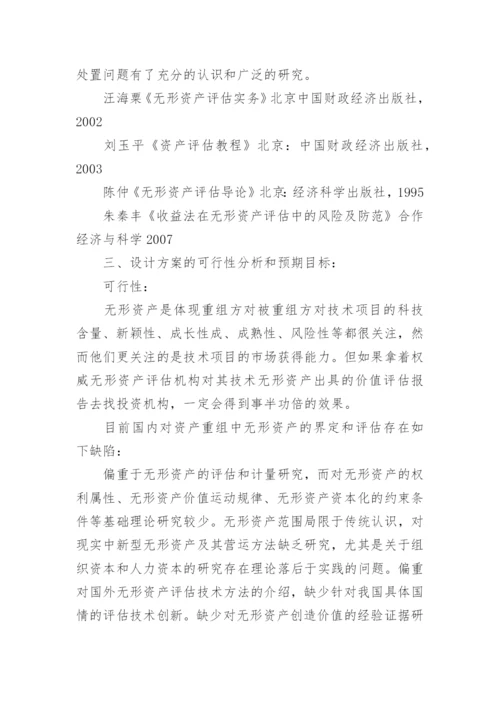 处置问题有了充分的认识和广泛的研究。

汪海粟《无形资产评估实务》北京中国财政经济出版社，2002

刘玉平《资产评估教程》北京：中国财政经济出版社，2003

陈仲《无形资产评估导论》北京：经济科学出版社，1995

朱秦丰《收益法在无形资产评估中的风险及防范》合作经济与科学 2007

三、设计方案的可行性分析和预期目标：

可行性：

无形资产是体现重组方对被重组方对技术项目的科技含量、新颖性、成长性成、成熟性、风险性等都很关注，然而他们更关注的是技术项目的市场获得能力。但如果拿着权威无形资产评估机构对其技术无形资产出具的价值评估报告去找投资机构，一定会得到事半功倍的效果。

目前国内对资产重组中无形资产的界定和评估存在如下缺陷：

偏重于无形资产的评估和计量研究，而对无形资产的权利属性、无形资产价值运动规律、无形资产资本化的约束条件等基础理论研究较少。无形资产范围局限于传统认识，对现实中新型无形资产及其营运方法缺乏研究，尤其是关于组织资本和人力资本的研究存在理论落后于实践的问题。偏重对国外无形资产评估技术方法的介绍，缺少针对我国具体国情的评估技术创新。缺少对无形资产创造价值的经验证据研